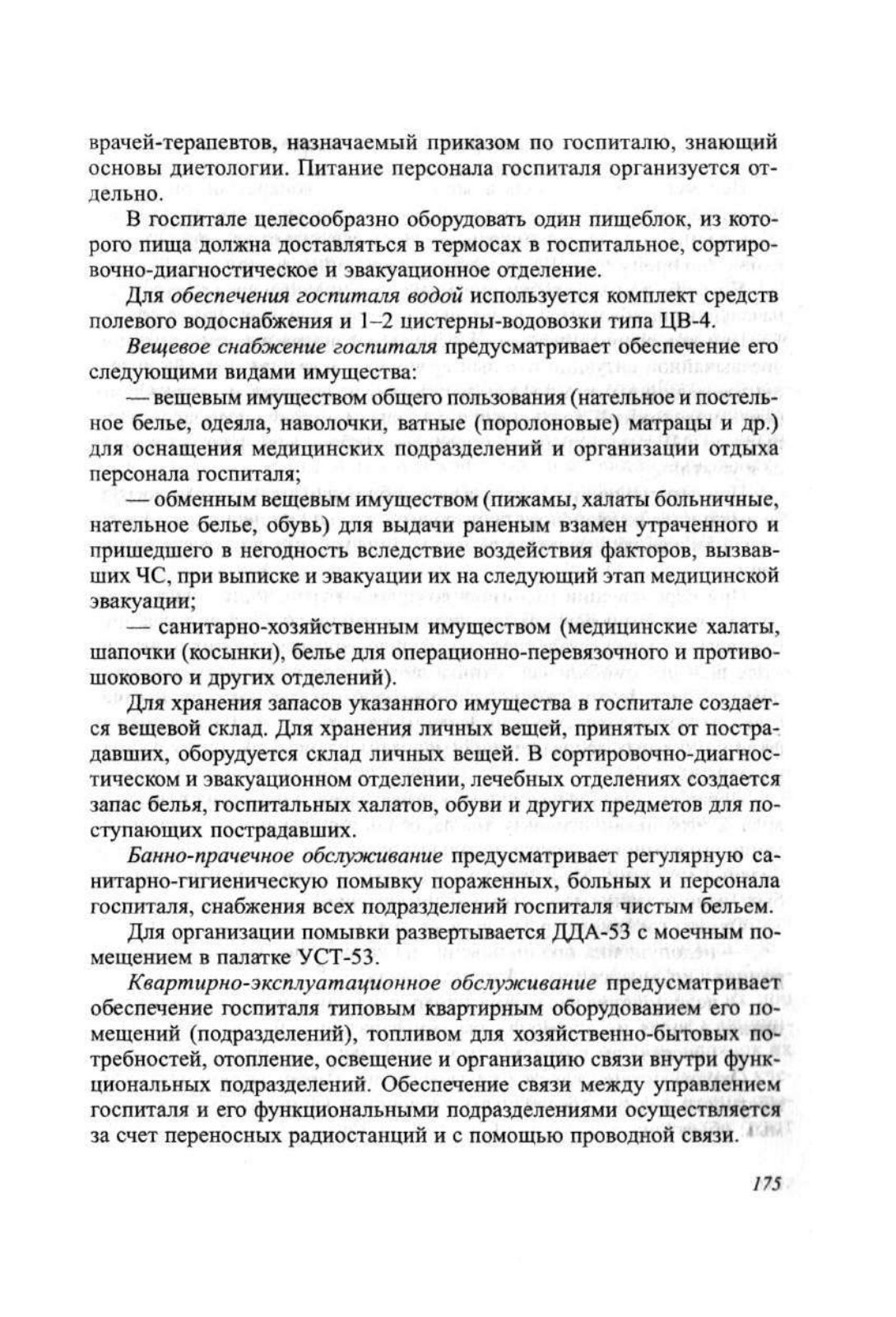 врачей-терапевтов, назначаемый приказом по госпиталю, знающий основы диетологии. Питание персонала госпиталя организуется отдельно.

В госпитале целесообразно оборудовать один пищеблок, из которого пища должна доставляться в термосах в госпитальное, сортировочно-диагностическое и эвакуационное отделение.

Для обеспечения госпиталя водой используется комплект средств полевого водоснабжения и 1–2 цистерны-водовозки типа ЦВ-4.

Вещевое снабжение госпиталя предусматривает обеспечение его следующими видами имущества:

— вещевым имуществом общего пользования (нательное и постельное белье, одеяла, наволочки, ватные (поролоновые) матрацы и др.) для оснащения медицинских подразделений и организации отдыха персонала госпиталя;

— обменным вещевым имуществом (пижамы, халаты больничные, нательное белье, обувь) для выдачи раненым взамен утраченного и пришедшего в негодность вследствие воздействия факторов, вызвавших ЧС, при выписке и эвакуации их на следующий этап медицинской эвакуации;

— санитарно-хозяйственным имуществом (медицинские халаты, шапочки (косынки), белье для операционно-перевязочного и противошокового и других отделений).

Для хранения запасов указанного имущества в госпитале создается вещевой склад. Для хранения личных вещей, принятых от пострадавших, оборудуется склад личных вещей. В сортировочно-диагностическом и эвакуационном отделении, лечебных отделениях создается запас белья, госпитальных халатов, обуви и других предметов для поступающих пострадавших.

Банно-прачечное обслуживание предусматривает регулярную санитарно-гигиеническую помывку пораженных, больных и персонала госпиталя, снабжения всех подразделений госпиталя чистым бельем.

Для организации помывки развертывается ДДА-53 с моечным помещением в палатке УСТ-53.

Квартирно-эксплуатационное обслуживание предусматривает обеспечение госпиталя типовым квартирным оборудованием его помещений (подразделений), топливом для хозяйственно-бытовых потребностей, отопление, освещение и организацию связи внутри функциональных подразделений. Обеспечение связи между управлением госпиталя и его функциональными подразделениями осуществляется за счет переносных радиостанций и с помощью проводной связи.

175